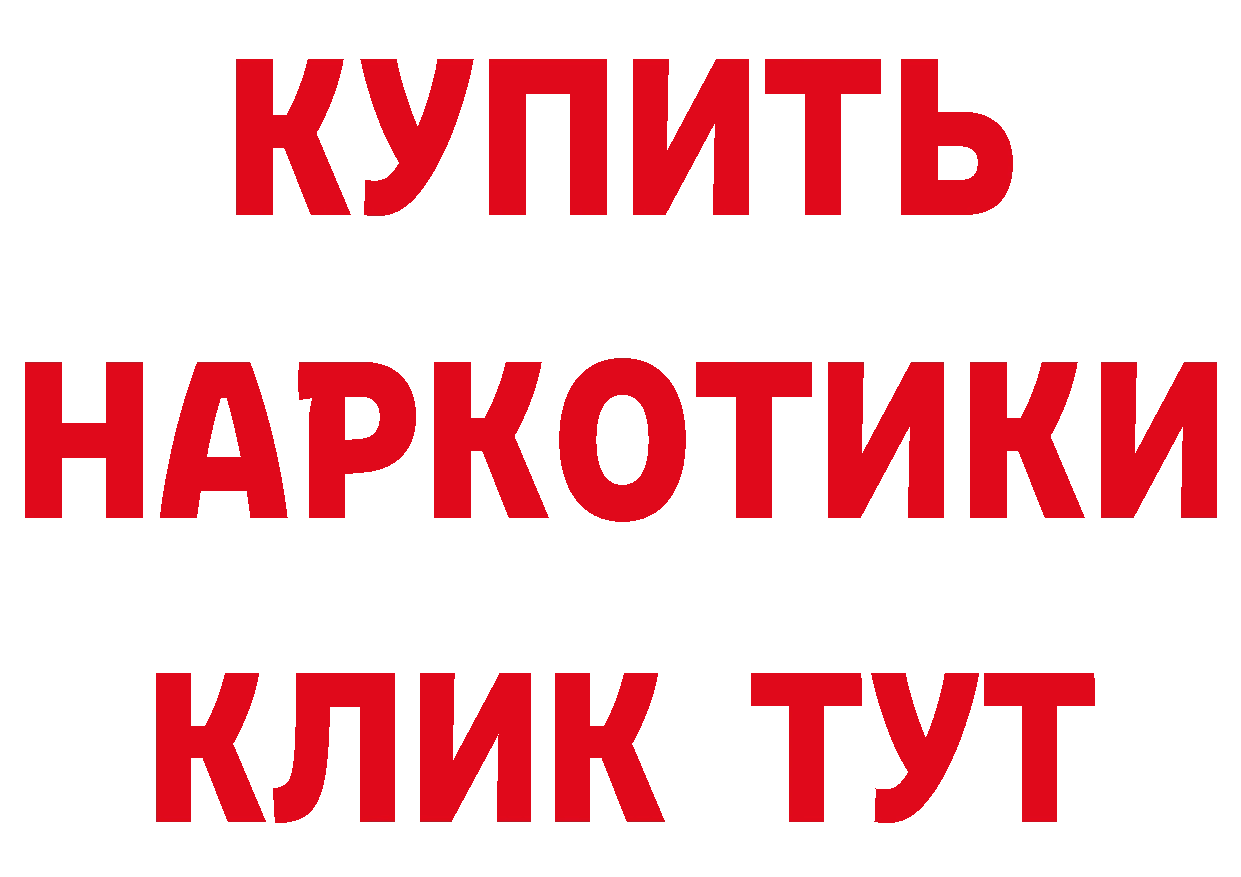 КУПИТЬ
НАРКОТИКИ
КЛИК ТУТ